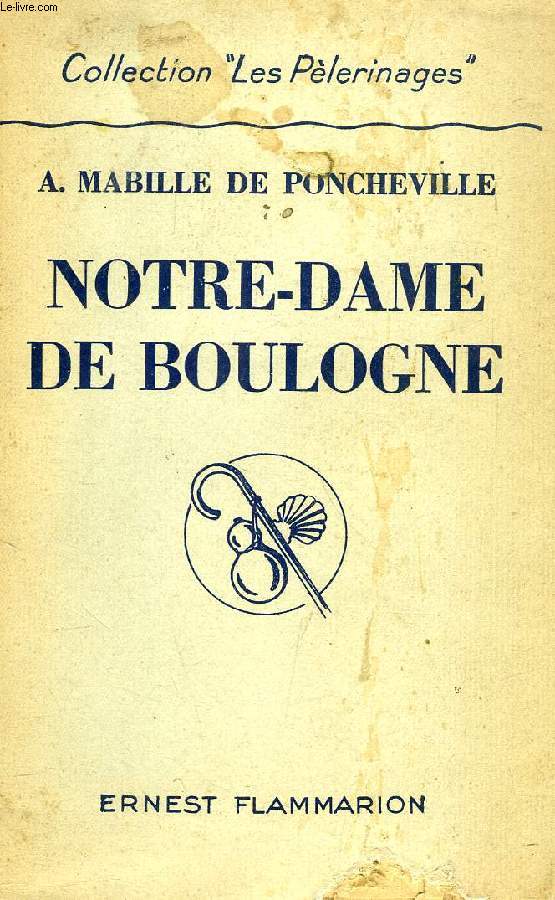 Le-livre.com

Collection "Les Pèlerinages"

A. MABILLE DE PONCHEVILLE

NOTRE-DAME DE BOULOGNE

ERNEST FLAMMARION